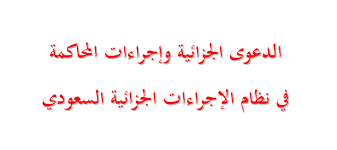 الدعوى الجزائية وإجراءات المحاكمة

في نظام الإجراءات الجزائية السعودي